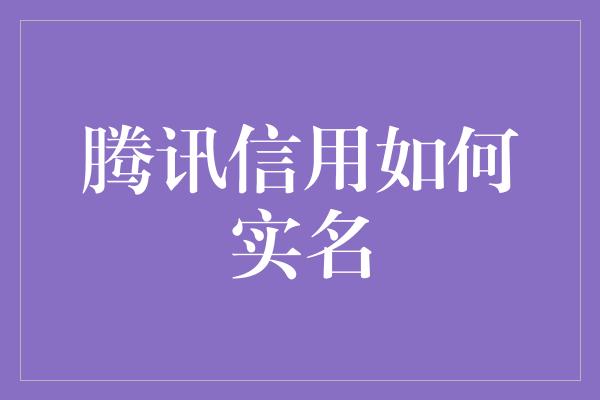 腾讯信用如何实名